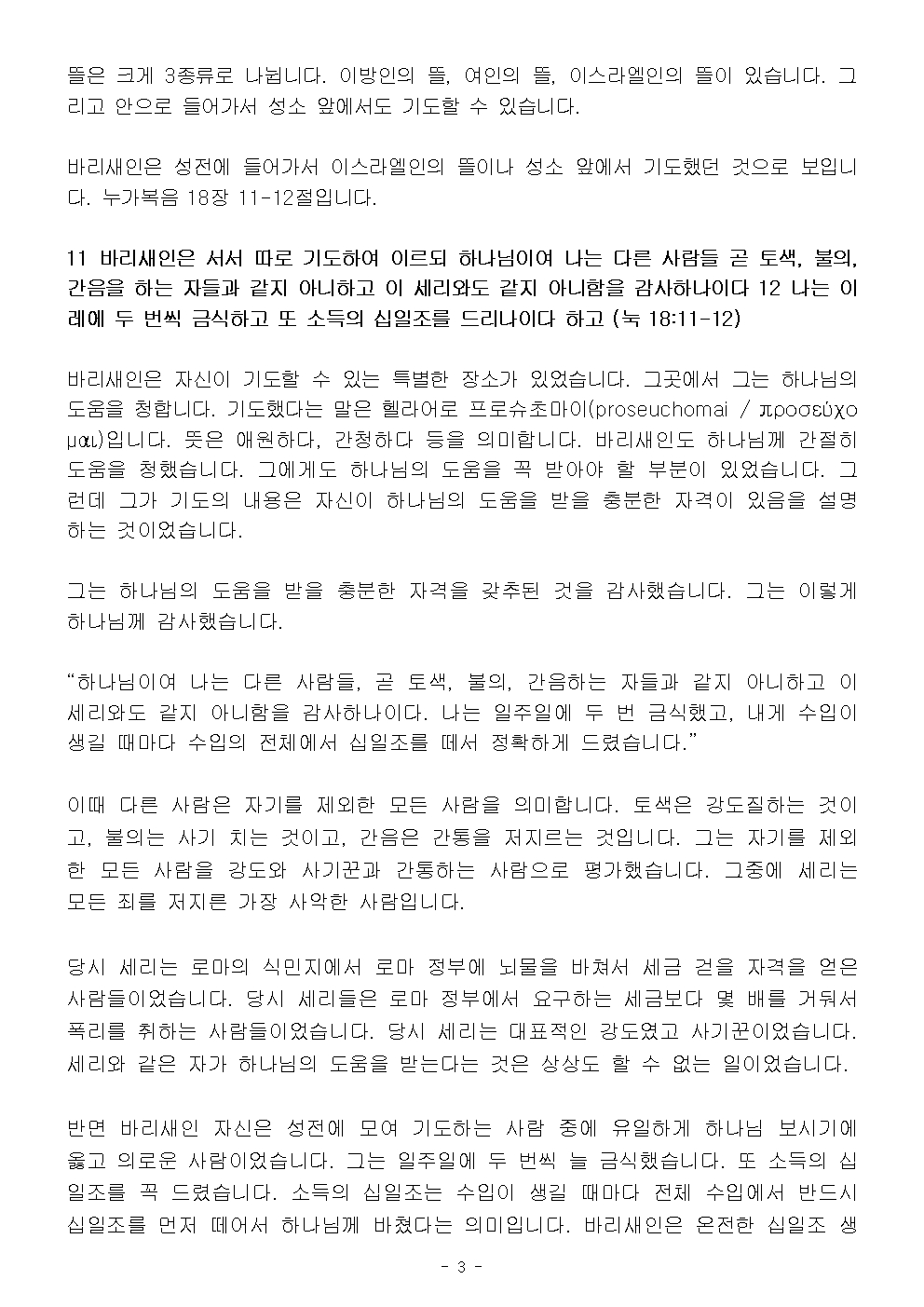 뜰은 크게 3종류로 나뉩니다. 이방인의 뜰, 여인의 뜰, 이스라엘인의 뜰이 있습니다. 그리고 안으로 들어가서 성소 앞에서도 기도할 수 있습니다.

바리새인은 성전에 들어가서 이스라엘인의 뜰이나 성소 앞에서 기도했던 것으로 보입니다. 누가복음 18장 11-12절입니다.

11 바리새인은 서서 따로 기도하여 이르되 하나님이여 나는 다른 사람들 곧 토색, 불의, 간음을 하는 자들과 같지 아니하고 이 세리와도 같지 아니함을 감사하나이다 12 나는 이레에 두 번씩 금식하고 또 소득의 십일조를 드리나이다 하고 (눅 18:11-12)

바리새인은 자신이 기도할 수 있는 특별한 장소가 있었습니다. 그곳에서 그는 하나님의 도움을 청합니다. 기도했다는 말은 헬라어로 프로슈초마이(proseuchomai / προσεύχομαι)입니다. 뜻은 애원하다, 간청하다 등을 의미합니다. 바리새인도 하나님께 간절히 도움을 청했습니다. 그에게도 하나님의 도움을 꼭 받아야 할 부분이 있었습니다. 그런데 그가 기도의 내용은 자신이 하나님의 도움을 받을 충분한 자격이 있음을 설명하는 것이었습니다.

그는 하나님의 도움을 받을 충분한 자격을 갖추된 것을 감사했습니다. 그는 이렇게 하나님께 감사했습니다.

“하나님이여 나는 다른 사람들, 곧 토색, 불의, 간음하는 자들과 같지 아니하고 이 세리와도 같지 아니함을 감사하나이다. 나는 일주일에 두 번 금식했고, 내게 수입이 생길 때마다 수입의 전체에서 십일조를 떼서 정확하게 드렸습니다.”

이때 다른 사람은 자기를 제외한 모든 사람을 의미합니다. 토색은 강도질하는 것이고, 불의는 사기 치는 것이고, 간음은 간통을 저지르는 것입니다. 그는 자기를 제외한 모든 사람을 강도와 사기꾼과 간통하는 사람으로 평가했습니다. 그중에 세리는 모든 죄를 저지른 가장 사악한 사람입니다.

당시 세리는 로마의 식민지에서 로마 정부에 뇌물을 바쳐서 세금 걷을 자격을 얻은 사람들이었습니다. 당시 세리들은 로마 정부에서 요구하는 세금보다 몇 배를 거둬서 폭리를 취하는 사람들이었습니다. 당시 세리는 대표적인 강도였고 사기꾼이었습니다. 세리와 같은 자가 하나님의 도움을 받는다는 것은 상상도 할 수 없는 일이었습니다.

반면 바리새인 자신은 성전에 모여 기도하는 사람 중에 유일하게 하나님 보시기에 옳고 의로운 사람이었습니다. 그는 일주일에 두 번씩 늘 금식했습니다. 또 소득의 십일조를 꼭 드렸습니다. 소득의 십일조는 수입이 생길 때마다 전체 수입에서 반드시 십일조를 먼저 떼어서 하나님께 바쳤다는 의미입니다. 바리새인은 온전한 십일조 생

- 3 -